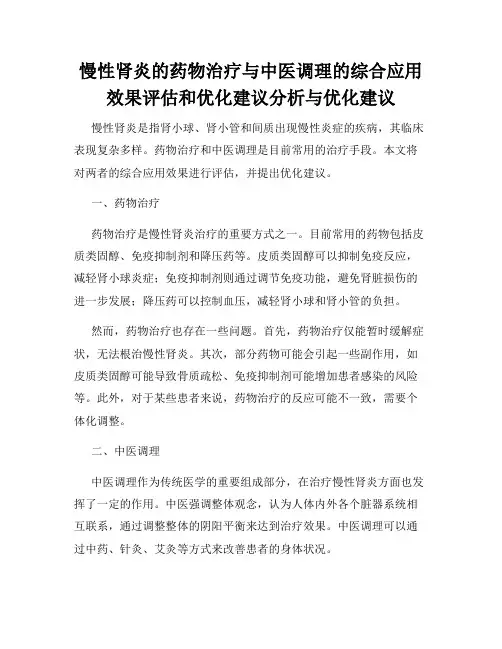 慢性肾炎的药物治疗与中医调理的综合应用效果评估和优化建议分析与优化建议

慢性肾炎是指肾小球、肾小管和间质出现慢性炎症的疾病，其临床表现复杂多样。药物治疗和中医调理是目前常用的治疗手段。本文将对两者的综合应用效果进行评估，并提出优化建议。

一、药物治疗

药物治疗是慢性肾炎治疗的重要方式之一。目前常用的药物包括皮质类固醇、免疫抑制剂和降压药等。皮质类固醇可以抑制免疫反应，减轻肾小球炎症；免疫抑制剂则通过调节免疫功能，避免肾脏损伤的进一步发展；降压药可以控制血压，减轻肾小球和肾小管的负担。

然而，药物治疗也存在一些问题。首先，药物治疗仅能暂时缓解症状，无法根治慢性肾炎。其次，部分药物可能会引起一些副作用，如皮质类固醇可能导致骨质疏松、免疫抑制剂可能增加患者感染的风险等。此外，对于某些患者来说，药物治疗的反应可能不一致，需要个体化调整。

二、中医调理

中医调理作为传统医学的重要组成部分，在治疗慢性肾炎方面也发挥了一定的作用。中医强调整体观念，认为人体内外各个脏器系统相互联系，通过调整整体的阴阳平衡来达到治疗效果。中医调理可以通过中药、针灸、艾灸等方式来改善患者的身体状况。